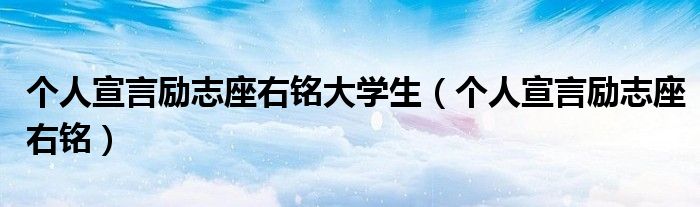 个人宣言励志座右铭大学生（个人宣言励志座右铭）